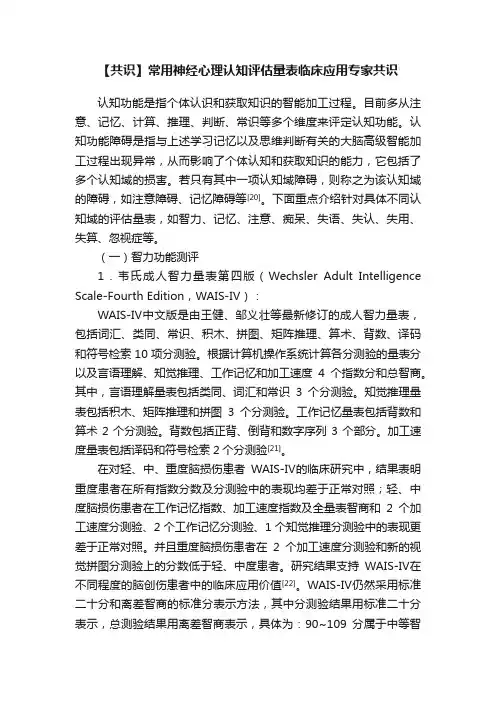 【共识】常用神经心理认知评估量表临床应用专家共识

认知功能是指个体认识和获取知识的智能加工过程。目前多从注意、记忆、计算、推理、判断、常识等多个维度来评定认知功能。认知功能障碍是指与上述学习记忆以及思维判断有关的大脑高级智能加工过程出现异常，从而影响了个体认知和获取知识的能力，它包括了多个认知域的损害。若只有其中一项认知域障碍，则称之为该认知域的障碍，如注意障碍、记忆障碍等[20]。下面重点介绍针对具体不同认知域的评估量表，如智力、记忆、注意、痴呆、失语、失认、失用、失算、忽视症等。

（一）智力功能测评

1．韦氏成人智力量表第四版（Wechsler Adult Intelligence Scale-Fourth Edition，WAIS-IV）：

WAIS-IV中文版是由王健、邹义壮等最新修订的成人智力量表，包括词汇、类同、常识、积木、拼图、矩阵推理、算术、背数、译码和符号检索 10 项分测验。根据计算机操作系统计算各分测验的量表分以及言语理解、知觉推理、工作记忆和加工速度 4 个指数分和总智商。其中，言语理解量表包括类同、词汇和常识 3 个分测验。知觉推理量表包括积木、矩阵推理和拼图 3 个分测验。工作记忆量表包括背数和算术 2 个分测验。背数包括正背、倒背和数字序列 3 个部分。加工速度量表包括译码和符号检索 2 个分测验[21]。

在对轻、中、重度脑损伤患者 WAIS-IV的临床研究中，结果表明重度患者在所有指数分数及分测验中的表现均差于正常对照；轻、中度脑损伤患者在工作记忆指数、加工速度指数及全量表智商和 2 个加工速度分测验、2 个工作记忆分测验、1 个知觉推理分测验中的表现更差于正常对照。并且重度脑损伤患者在 2 个加工速度分测验和新的视觉拼图分测验上的分数低于轻、中度患者。研究结果支持 WAIS-IV在不同程度的脑创伤患者中的临床应用价值[22]。WAIS-IV仍然采用标准二十分和离差智商的标准分表示方法，其中分测验结果用标准二十分表示，总测验结果用离差智商表示，具体为：90~109 分属于中等智